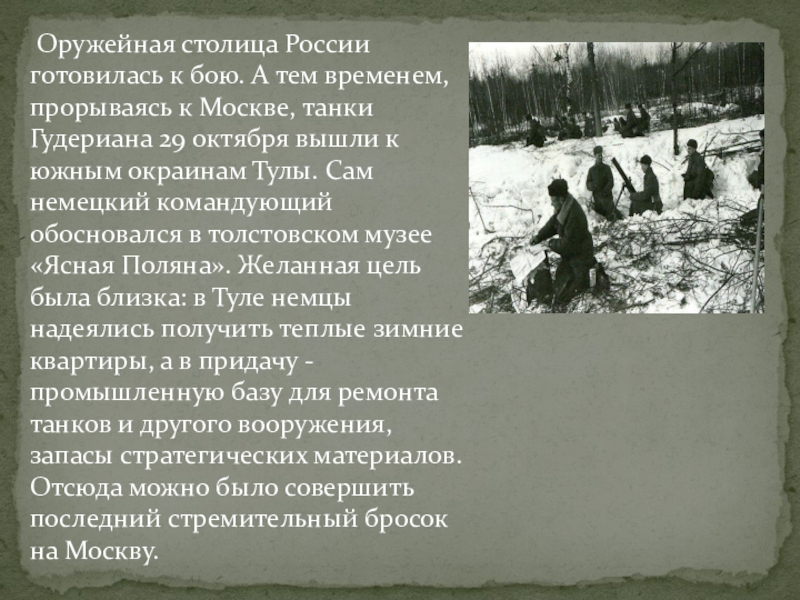 Оружейная столица России готовилась к бою. А тем временем, прорываясь к Москве, танки Гудериана 29 октября вышли к южным окраинам Тулы. Сам немецкий командующий обосновался в толстовском музее «Ясная Поляна». Желанная цель была близка: в Туле немцы надеялись получить теплые зимние квартиры, а в придачу - промышленную базу для ремонта танков и другого вооружения, запасы стратегических материалов. Отсюда можно было совершить последний стремительный бросок на Москву.